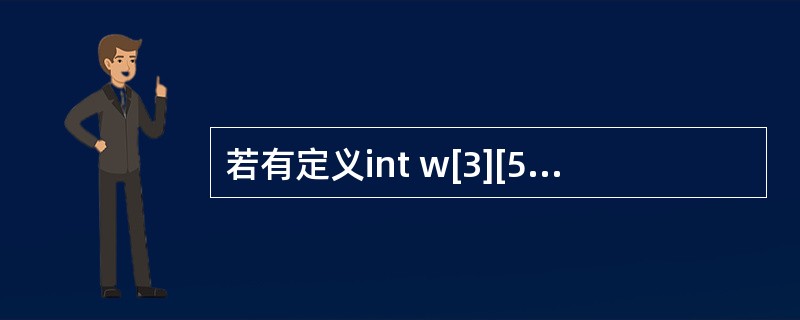 若有定义int w[3][5...